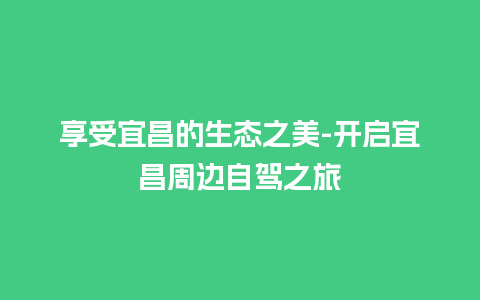 享受宜昌的生态之美-开启宜昌周边自驾之旅